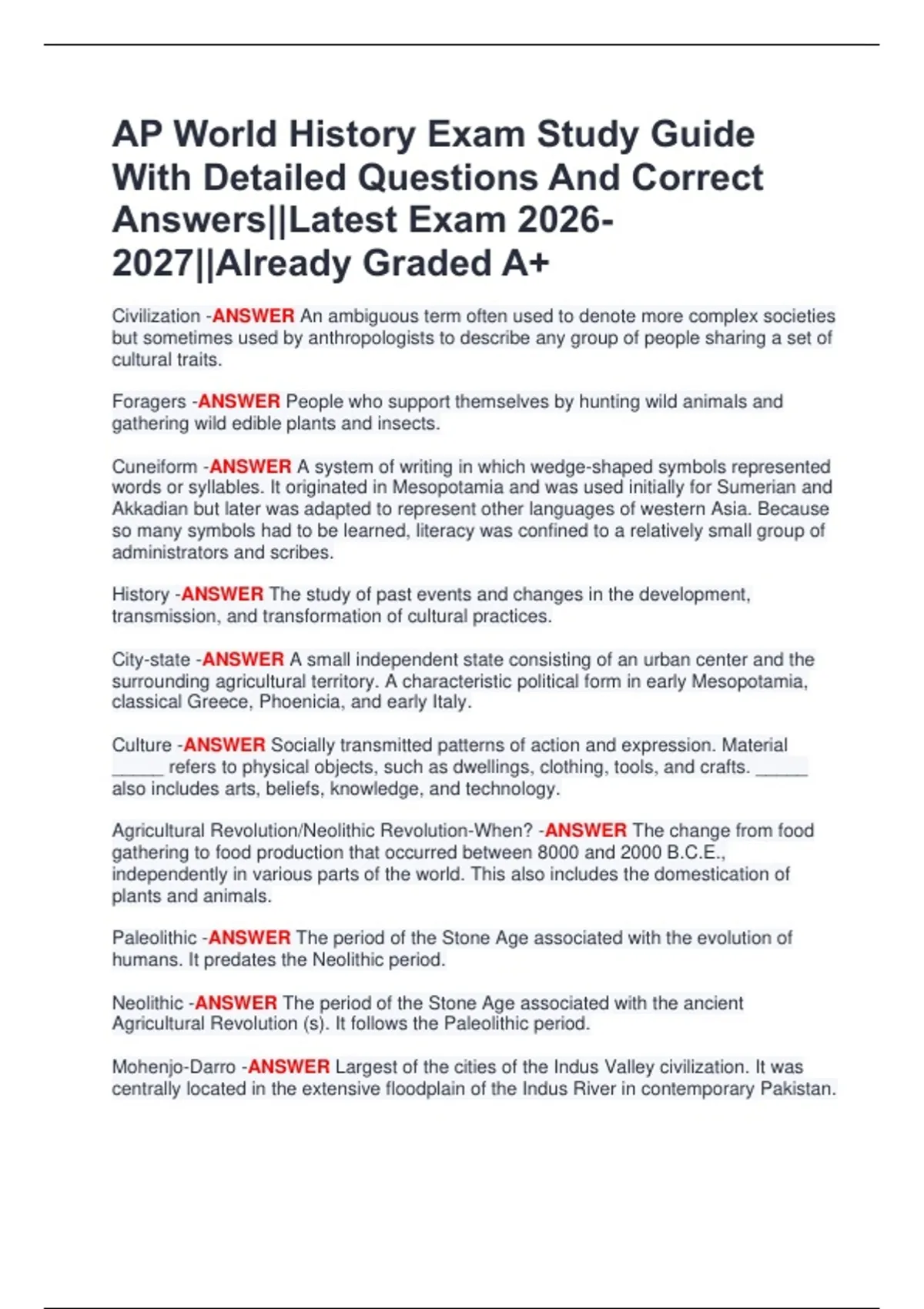 AP World History Exam Study Guide With Detailed Questions And Correct Answers||Latest Exam 2026-2027||Already Graded A+

Civilization -ANSWER An ambiguous term often used to denote more complex societies but sometimes used by anthropologists to describe any group of people sharing a set of cultural traits.

Foragers -ANSWER People who support themselves by hunting wild animals and gathering wild edible plants and insects.

Cuneiform -ANSWER A system of writing in which wedge-shaped symbols represented words or syllables. It originated in Mesopotamia and was used initially for Sumerian and Akkadian but later was adapted to represent other languages of western Asia. Because so many symbols had to be learned, literacy was confined to a relatively small group of administrators and scribes.

History -ANSWER The study of past events and changes in the development, transmission, and transformation of cultural practices.

City-state -ANSWER A small independent state consisting of an urban center and the surrounding agricultural territory. A characteristic political form in early Mesopotamia, classical Greece, Phoenicia, and early Italy.

Culture -ANSWER Socially transmitted patterns of action and expression. Material _____ refers to physical objects, such as dwellings, clothing, tools, and crafts. _____ also includes arts, beliefs, knowledge, and technology.

Agricultural Revolution/Neolithic Revolution-When? -ANSWER The change from food gathering to food production that occurred between 8000 and 2000 B.C.E., independently in various parts of the world. This also includes the domestication of plants and animals.

Paleolithic -ANSWER The period of the Stone Age associated with the evolution of humans. It predates the Neolithic period.

Neolithic -ANSWER The period of the Stone Age associated with the ancient Agricultural Revolution (s). It follows the Paleolithic period.

Mohenjo-Darro -ANSWER Largest of the cities of the Indus Valley civilization. It was centrally located in the extensive floodplain of the Indus River in contemporary Pakistan.